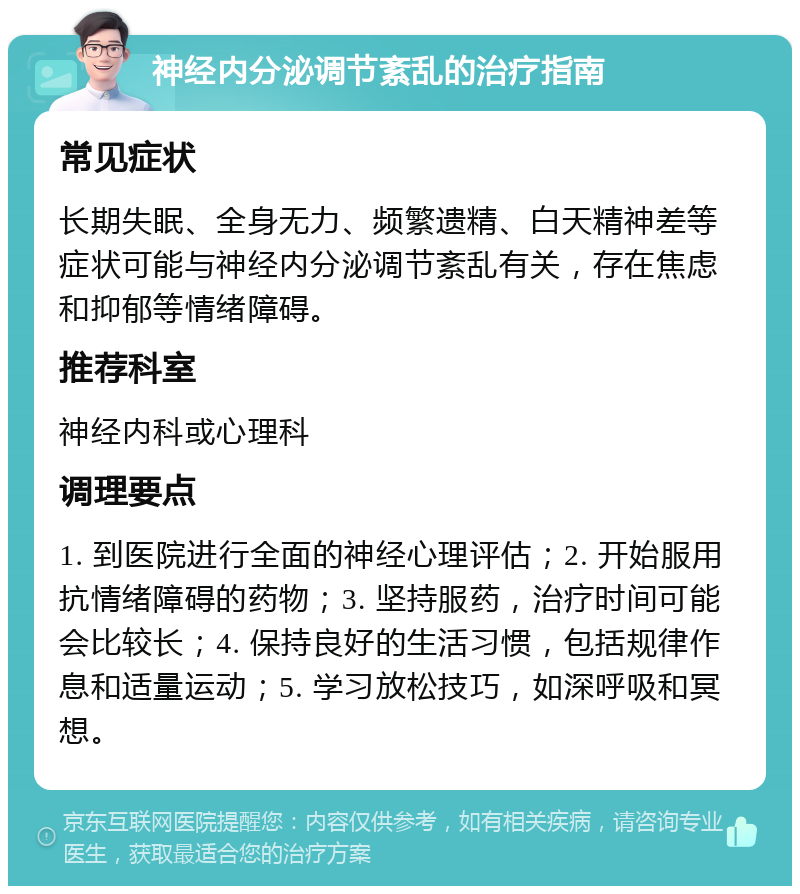 神经内分泌调节紊乱的治疗指南

常见症状

长期失眠、全身无力、频繁遗精、白天精神差等症状可能与神经内分泌调节紊乱有关，存在焦虑和抑郁等情绪障碍。

推荐科室

神经内科或心理科

调理要点

1. 到医院进行全面的神经心理评估；2. 开始服用抗情绪障碍的药物；3. 坚持服药，治疗时间可能会比较长；4. 保持良好的生活习惯，包括规律作息和适量运动；5. 学习放松技巧，如深呼吸和冥想。

京东互联网医院提醒您：内容仅供参考，如有相关疾病，请咨询专业医生，获取最适合您的治疗方案